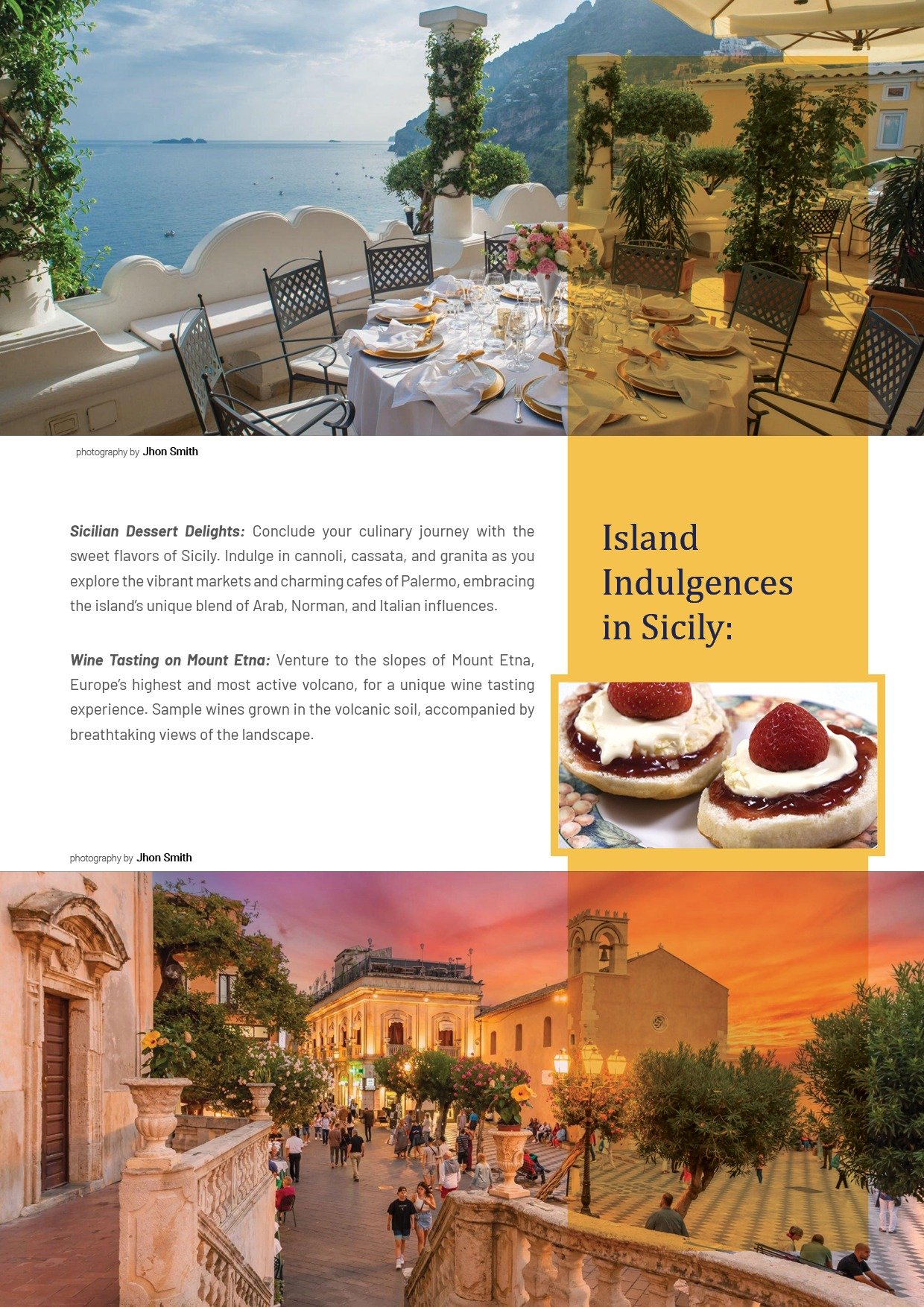 photography by Jhon Smith

Sicilian Dessert Delights: Conclude your culinary journey with the sweet flavors of Sicily. Indulge in cannoli, cassata, and granita as you explore the vibrant markets and charming cafes of Palermo, embracing the island's unique blend of Arab, Norman, and Italian influences.

Wine Tasting on Mount Etna: Venture to the slopes of Mount Etna, Europe's highest and most active volcano, for a unique wine tasting experience. Sample wines grown in the volcanic soil, accompanied by breathtaking views of the landscape.

Island Indulgences in Sicily:

photography by Jhon Smith